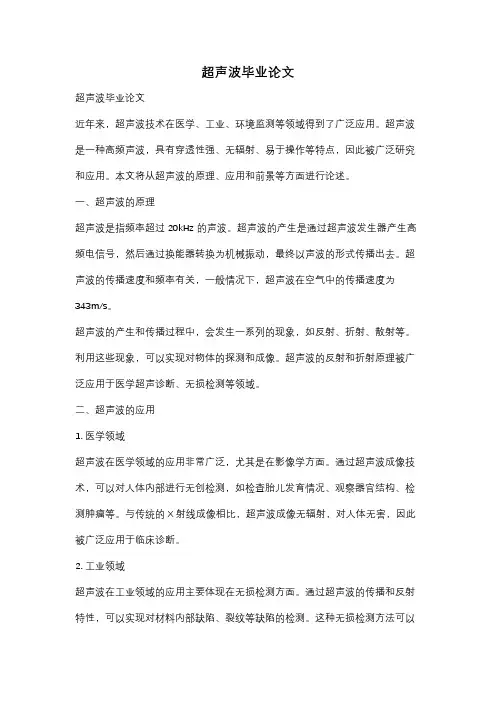 超声波毕业论文

超声波毕业论文

近年来，超声波技术在医学、工业、环境监测等领域得到了广泛应用。超声波是一种高频声波，具有穿透性强、无辐射、易于操作等特点，因此被广泛研究和应用。本文将从超声波的原理、应用和前景等方面进行论述。

一、超声波的原理

超声波是指频率超过 20kHz 的声波。超声波的产生是通过超声波发生器产生高频电信号，然后通过换能器转换为机械振动，最终以声波的形式传播出去。超声波的传播速度和频率有关，一般情况下，超声波在空气中的传播速度为 343m/s。

超声波的产生和传播过程中，会发生一系列的现象，如反射、折射、散射等。利用这些现象，可以实现对物体的探测和成像。超声波的反射和折射原理被广泛应用于医学超声诊断、无损检测等领域。

二、超声波的应用

1. 医学领域

超声波在医学领域的应用非常广泛，尤其是在影像学方面。通过超声波成像技术，可以对人体内部进行无创检测，如检查胎儿发育情况、观察器官结构、检测肿瘤等。与传统的 X 射线成像相比，超声波成像无辐射，对人体无害，因此被广泛应用于临床诊断。

2. 工业领域

超声波在工业领域的应用主要体现在无损检测方面。通过超声波的传播和反射特性，可以实现对材料内部缺陷、裂纹等缺陷的检测。这种无损检测方法可以